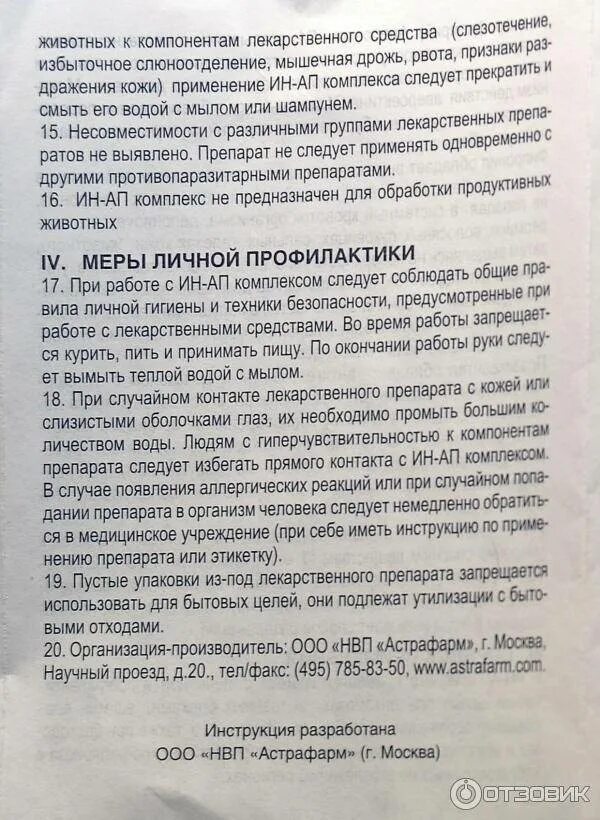 животных к компонентам лекарственного средства (слезотечение, избыточное слюноотделение, мышечная дрожь, рвота, признаки раздражения кожи) применение ИН-АП комплекса следует прекратить и смыть его водой с мылом или шампунем.
15. Несовместимости с различными группами лекарственных препаратов не выявлено. Препарат не следует применять одновременно с другими противопаразитарными препаратами.
16. ИН-АП комплекс не предназначен для обработки продуктивных животных

IV. МЕРЫ ЛИЧНОЙ ПРОФИЛАКТИКИ
17. При работе с ИН-АП комплексом следует соблюдать общие правила личной гигиены и техники безопасности, предусмотренные при работе с лекарственными средствами. Во время работы запрещается курить, пить и принимать пищу. По окончании работы руки следует вымыть теплой водой с мылом.
18. При случайном контакте лекарственного препарата с кожей или слизистыми оболочками глаз, их необходимо промыть большим количеством воды. Людям с гиперчувствительностью к компонентам препарата следует избегать прямого контакта с ИН-АП комплексом. В случае появления аллергических реакций или при случайном попадании препарата в организм человека следует немедленно обратиться в медицинское учреждение (при себе иметь инструкцию по применению препарата или этикетку).
19. Пустые упаковки из-под лекарственного препарата запрещается использовать для бытовых целей, они подлежат утилизации с бытовыми отходами.
20. Организация-производитель: ООО «НВП «Астрафарм», г. Москва, Научный проезд, д.20., тел/факс: (495) 785-83-50, www.astrafarm.com.

Инструкция разработана
ООО «НВП «Астрафарм» (г. Москва)

ОТЗОВИК